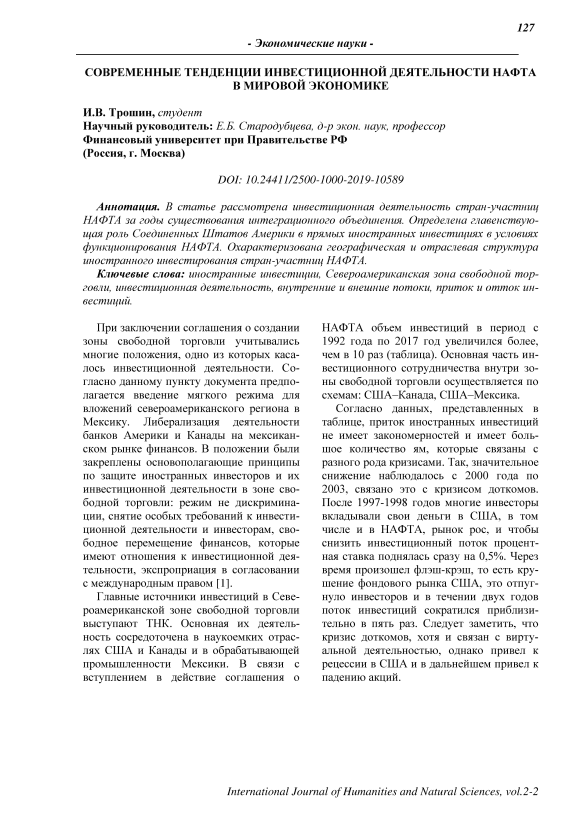 127

- Экономические науки -

СОВРЕМЕННЫЕ ТЕНДЕНЦИИ ИНВЕСТИЦИОННОЙ ДЕЯТЕЛЬНОСТИ НАФТА В МИРОВОЙ ЭКОНОМИКЕ

И.В. Трошин, студент
Научный руководитель: Е.Б. Стародубцева, д-р экон. наук, профессор
Финансовый университет при Правительстве РФ
(Россия, г. Москва)

DOI: 10.24411/2500-1000-2019-10589

Аннотация. В статье рассмотрена инвестиционная деятельность стран-участниц НАФТА за годы существования интеграционного объединения. Определена главенствующая роль Соединенных Штатов Америки в прямых иностранных инвестициях в условиях функционирования НАФТА. Охарактеризована географическая и отраслевая структура иностранного инвестирования стран-участниц НАФТА.
Ключевые слова: иностранные инвестиции, Североамериканская зона свободной торговли, инвестиционная деятельность, внутренние и внешние потоки, приток и отток инвестиций.

При заключении соглашения о создании зоны свободной торговли учитывались многие положения, одно из которых касалось инвестиционной деятельности. Согласно данному пункту документа предполагается введение мягкого режима для вложений североамериканского региона в Мексику. Либерализация деятельности банков Америки и Канады на мексиканском рынке финансов. В положении были закреплены основополагающие принципы по защите иностранных инвесторов и их инвестиционной деятельности в зоне свободной торговли: режим не дискриминации, снятие особых требований к инвестиционной деятельности и инвесторам, свободное перемещение финансов, которые имеют отношения к инвестиционной деятельности, экспроприация в согласовании с международным правом [1].

Главные источники инвестиций в Североамериканской зоне свободной торговли выступают ТНК. Основная их деятельность сосредоточена в наукоемких отраслях США и Канады и в обрабатывающей промышленности Мексики. В связи с вступлением в действие соглашения о НАФТА объем инвестиций в период с 1992 года по 2017 год увеличился более, чем в 10 раз (таблица). Основная часть инвестиционного сотрудничества внутри зоны свободной торговли осуществляется по схемам: США–Канада, США–Мексика.

Согласно данных, представленных в таблице, приток иностранных инвестиций не имеет закономерностей и имеет большое количество ям, которые связаны с разного рода кризисами. Так, значительное снижение наблюдалось с 2000 года по 2003, связано это с кризисом доткомов. После 1997-1998 годов многие инвесторы вкладывали свои деньги в США, в том числе и в НАФТА, рынок рос, и чтобы снизить инвестиционный поток процентная ставка поднялась сразу на 0,5%. Через время произошел флэш-крэш, то есть крушение фондового рынка США, это отпугнуло инвесторов и в течении двух годов поток инвестиций сократился приблизительно в пять раз. Следует заметить, что кризис доткомов, хотя и связан с виртуальной деятельностью, однако привел к рецессии в США и в дальнейшем привел к падению акций.

International Journal of Humanities and Natural Sciences, vol.2-2